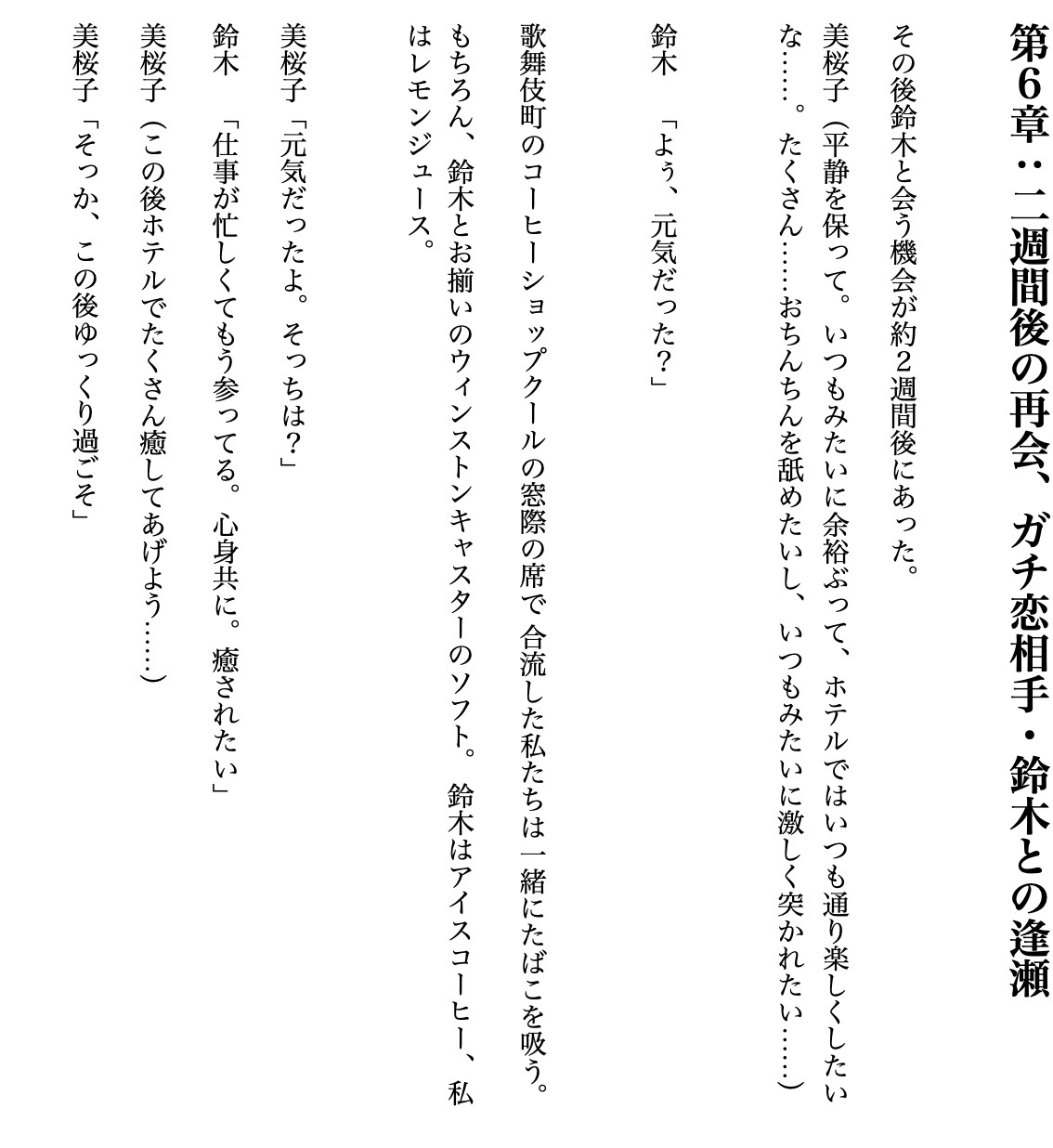 第6章：二週間後の再会、ガチ恋相手・鈴木との逢瀬

その後鈴木と会う機会が約2週間後にあった。

美桜子（平静を保って。いつもみたいに余裕ぶって、ホテルではいつも通り楽しくしたいな……。たくさん……おちんちんを舐めたいし、いつもみたいに激しく突かれたい……）

鈴木　「よぅ、元気だった？」

歌舞伎町のコーヒーショップクールの窓際の席で合流した私たちは一緒にたばこを吸う。もちろん、鈴木とお揃いのウィンストンキャスターのソフト。鈴木はアイスコーヒー、私はレモンジュース。

美桜子「元気だったよ。そっちは？」

鈴木　「仕事が忙しくてもう参ってる。心身共に。癒されたい」

美桜子（この後ホテルでたくさん癒してあげよう……）

美桜子「そっか、この後ゆっくり過ごそ」